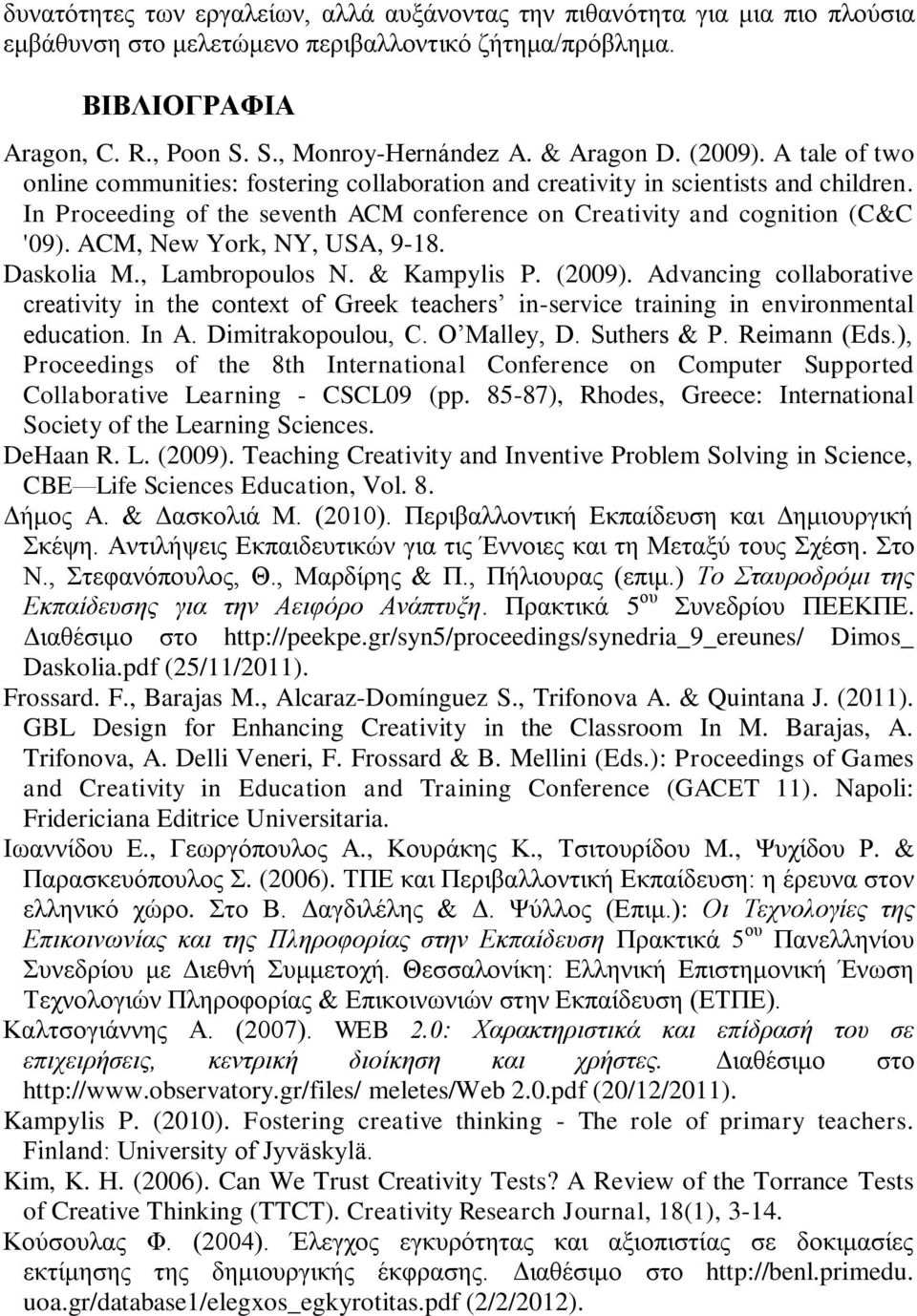 δυνατότητες των εργαλείων, αλλά αυξάνοντας την πιθανότητα για μια πιο πλούσια εμβάθυνση στο μελετώμενο περιβαλλοντικό ζήτημα/πρόβλημα.

ΒΙΒΛΙΟΓΡΑΦΙΑ

Aragon, C. R., Poon S. S., Monroy-Hernández A. & Aragon D. (2009). A tale of two online communities: fostering collaboration and creativity in scientists and children. In Proceeding of the seventh ACM conference on Creativity and cognition (C&C '09). ACM, New York, NY, USA, 9-18.

Daskolia M., Lambropoulos N. & Kampylis P. (2009). Advancing collaborative creativity in the context of Greek teachers' in-service training in environmental education. In A. Dimitrakopoulou, C. O'Malley, D. Suthers & P. Reimann (Eds.), Proceedings of the 8th International Conference on Computer Supported Collaborative Learning - CSCL09 (pp. 85-87), Rhodes, Greece: International Society of the Learning Sciences.

DeHaan R. L. (2009). Teaching Creativity and Inventive Problem Solving in Science, CBE—Life Sciences Education, Vol. 8.

Δήμος Α. & Δασκολιά Μ. (2010). Περιβαλλοντική Εκπαίδευση και Δημιουργική Σκέψη. Αντιλήψεις Εκπαιδευτικών για τις Έννοιες και τη Μεταξύ τους Σχέση. Στο Ν., Στεφανόπουλος, Θ., Μαρδίρης & Π., Πήλιουρας (επιμ.) Το Σταυροδρόμι της Εκπαίδευσης για την Αειφόρο Ανάπτυξη. Πρακτικά 5$^{ου}$ Συνεδρίου ΠΕΕΚΠΕ. Διαθέσιμο στο http://peekpe.gr/syn5/proceedings/synedria_9_ereunes/ Dimos_ Daskolia.pdf (25/11/2011).

Frossard. F., Barajas M., Alcaraz-Domínguez S., Trifonova A. & Quintana J. (2011). GBL Design for Enhancing Creativity in the Classroom In M. Barajas, A. Trifonova, A. Delli Veneri, F. Frossard & B. Mellini (Eds.): Proceedings of Games and Creativity in Education and Training Conference (GACET 11). Napoli: Fridericiana Editrice Universitaria.

Ιωαννίδου Ε., Γεωργόπουλος Α., Κουράκης Κ., Τσιτουρίδου Μ., Ψυχίδου Ρ. & Παρασκευόπουλος Σ. (2006). ΤΠΕ και Περιβαλλοντική Εκπαίδευση: η έρευνα στον ελληνικό χώρο. Στο Β. Δαγδιλέλης & Δ. Ψύλλος (Επιμ.): Οι Τεχνολογίες της Επικοινωνίας και της Πληροφορίας στην Εκπαίδευση Πρακτικά 5$^{ου}$ Πανελληνίου Συνεδρίου με Διεθνή Συμμετοχή. Θεσσαλονίκη: Ελληνική Επιστημονική Ένωση Τεχνολογιών Πληροφορίας & Επικοινωνιών στην Εκπαίδευση (ΕΤΠΕ).

Καλτσογιάννης Α. (2007). WEB 2.0: Χαρακτηριστικά και επίδρασή του σε επιχειρήσεις, κεντρική διοίκηση και χρήστες. Διαθέσιμο στο http://www.observatory.gr/files/ meletes/Web 2.0.pdf (20/12/2011).

Kampylis P. (2010). Fostering creative thinking - The role of primary teachers. Finland: University of Jyväskylä.

Kim, K. H. (2006). Can We Trust Creativity Tests? A Review of the Torrance Tests of Creative Thinking (TTCT). Creativity Research Journal, 18(1), 3-14.

Κούσουλας Φ. (2004). Έλεγχος εγκυρότητας και αξιοπιστίας σε δοκιμασίες εκτίμησης της δημιουργικής έκφρασης. Διαθέσιμο στο http://benl.primedu. uoa.gr/database1/elegxos_egkyrotitas.pdf (2/2/2012).